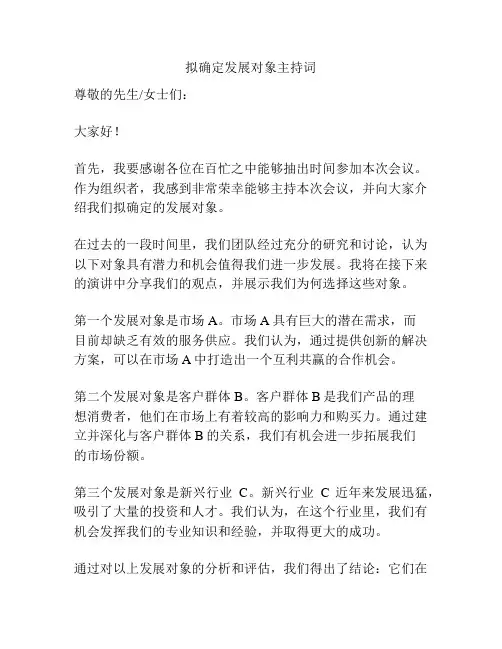 拟确定发展对象主持词

尊敬的先生/女士们：

大家好！

首先，我要感谢各位在百忙之中能够抽出时间参加本次会议。作为组织者，我感到非常荣幸能够主持本次会议，并向大家介绍我们拟确定的发展对象。

在过去的一段时间里，我们团队经过充分的研究和讨论，认为以下对象具有潜力和机会值得我们进一步发展。我将在接下来的演讲中分享我们的观点，并展示我们为何选择这些对象。

第一个发展对象是市场 A。市场 A 具有巨大的潜在需求，而目前却缺乏有效的服务供应。我们认为，通过提供创新的解决方案，可以在市场 A 中打造出一个互利共赢的合作机会。

第二个发展对象是客户群体 B。客户群体 B 是我们产品的理想消费者，他们在市场上有着较高的影响力和购买力。通过建立并深化与客户群体 B 的关系，我们有机会进一步拓展我们的市场份额。

第三个发展对象是新兴行业 C。新兴行业 C 近年来发展迅猛，吸引了大量的投资和人才。我们认为，在这个行业里，我们有机会发挥我们的专业知识和经验，并取得更大的成功。

通过对以上发展对象的分析和评估，我们得出了结论：它们在